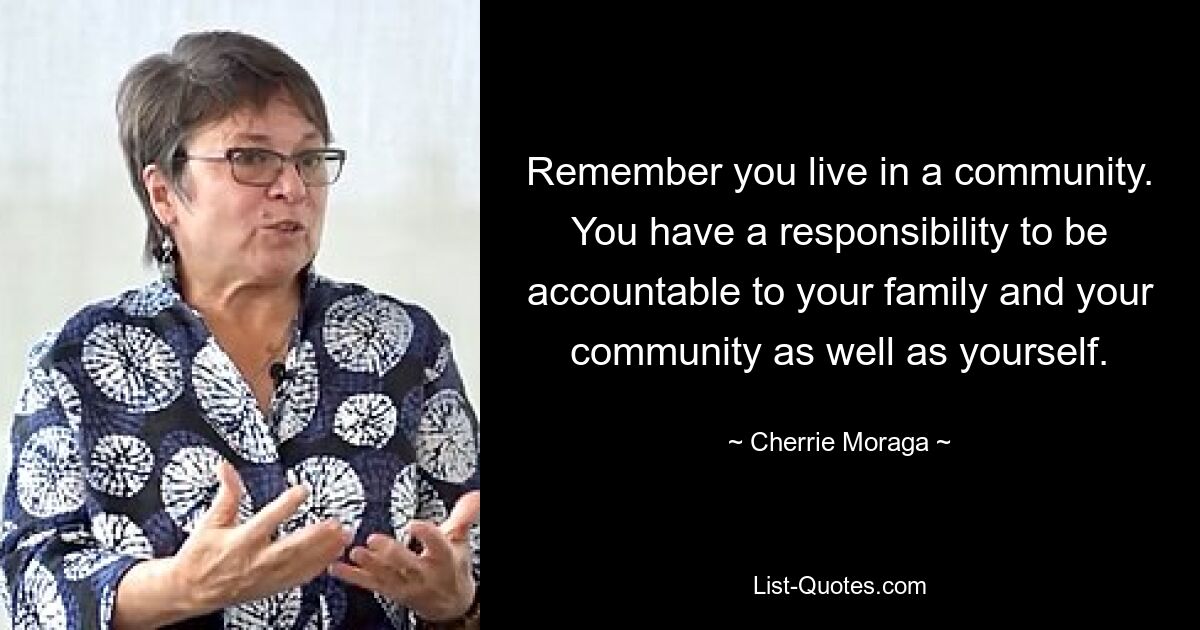 Remember you live in a community. You have a responsibility to be accountable to your family and your community as well as yourself.

~ Cherrie Moraga ~

List-Quotes.com